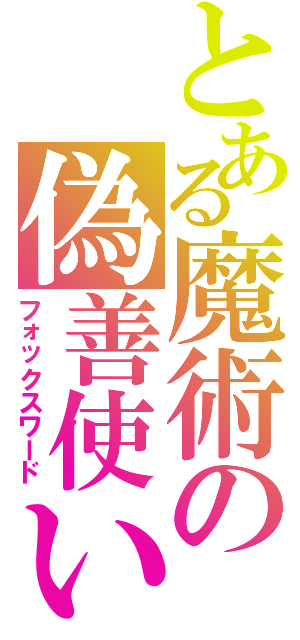 とある魔術の偽善使い
フォックスワード